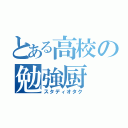 とある高校の
勉強厨
スタディオタク